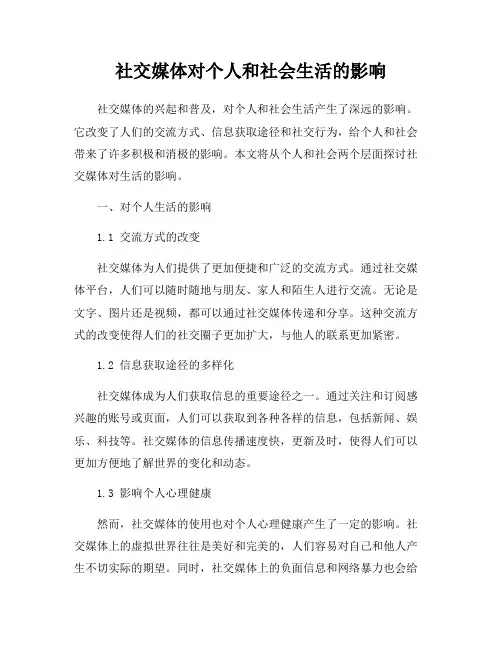 社交媒体对个人和社会生活的影响

社交媒体的兴起和普及，对个人和社会生活产生了深远的影响。它改变了人们的交流方式、信息获取途径和社交行为，给个人和社会带来了许多积极和消极的影响。本文将从个人和社会两个层面探讨社交媒体对生活的影响。

一、对个人生活的影响

1.1 交流方式的改变

社交媒体为人们提供了更加便捷和广泛的交流方式。通过社交媒体平台，人们可以随时随地与朋友、家人和陌生人进行交流。无论是文字、图片还是视频，都可以通过社交媒体传递和分享。这种交流方式的改变使得人们的社交圈子更加扩大，与他人的联系更加紧密。

1.2 信息获取途径的多样化

社交媒体成为人们获取信息的重要途径之一。通过关注和订阅感兴趣的账号或页面，人们可以获取到各种各样的信息，包括新闻、娱乐、科技等。社交媒体的信息传播速度快，更新及时，使得人们可以更加方便地了解世界的变化和动态。

1.3 影响个人心理健康

然而，社交媒体的使用也对个人心理健康产生了一定的影响。社交媒体上的虚拟世界往往是美好和完美的，人们容易对自己和他人产生不切实际的期望。同时，社交媒体上的负面信息和网络暴力也会给